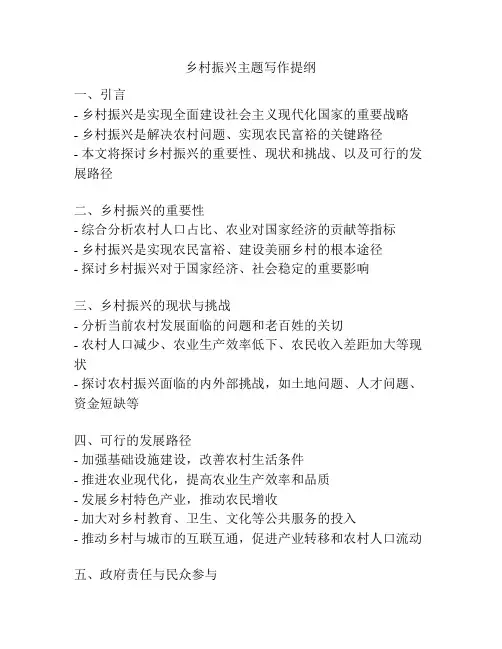 乡村振兴主题写作提纲

一、引言
- 乡村振兴是实现全面建设社会主义现代化国家的重要战略
- 乡村振兴是解决农村问题、实现农民富裕的关键路径
- 本文将探讨乡村振兴的重要性、现状和挑战、以及可行的发展路径

二、乡村振兴的重要性
- 综合分析农村人口占比、农业对国家经济的贡献等指标
- 乡村振兴是实现农民富裕、建设美丽乡村的根本途径
- 探讨乡村振兴对于国家经济、社会稳定的重要影响

三、乡村振兴的现状与挑战
- 分析当前农村发展面临的问题和老百姓的关切
- 农村人口减少、农业生产效率低下、农民收入差距加大等现状
- 探讨农村振兴面临的内外部挑战，如土地问题、人才问题、资金短缺等

四、可行的发展路径
- 加强基础设施建设，改善农村生活条件
- 推进农业现代化，提高农业生产效率和品质
- 发展乡村特色产业，推动农民增收
- 加大对乡村教育、卫生、文化等公共服务的投入
- 推动乡村与城市的互联互通，促进产业转移和农村人口流动

五、政府责任与民众参与